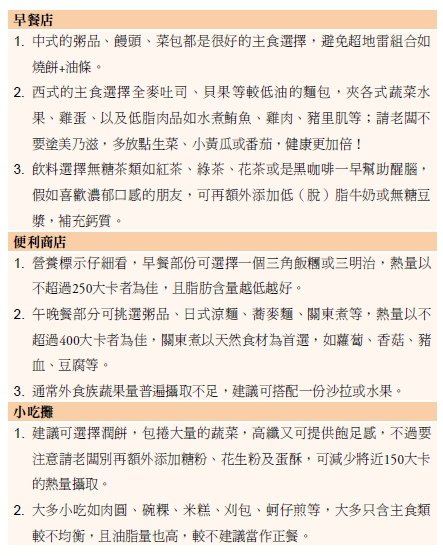 早餐店

1. 中式的粥品、饅頭、菜包都是很好的主食選擇，避免超地雷組合如燒餅+油條。

2. 西式的主食選擇全麥吐司、貝果等較低油的麵包，夾各式蔬菜水果、雞蛋、以及低脂肉品如水煮鮪魚、雞肉、豬里肌等；請老闆不要塗美乃滋，多放點生菜、小黃瓜或番茄，健康更加倍！

3. 飲料選擇無糖茶類如紅茶、綠茶、花茶或是黑咖啡一早幫助醒腦，假如喜歡濃郁口感的朋友，可再額外添加低（脫）脂牛奶或無糖豆漿，補充鈣質。

便利商店

1. 營養標示仔細看，早餐部份可選擇一個三角飯糰或三明治，熱量以不超過250大卡者為佳，且脂肪含量越低越好。

2. 午晚餐部分可挑選粥品、日式涼麵、蕎麥麵、關東煮等，熱量以不超過400大卡者為佳，關東煮以天然食材為首選，如蘿蔔、香菇、豬血、豆腐等。

3. 通常外食族蔬果量普遍攝取不足，建議可搭配一份沙拉或水果。

小吃攤

1. 建議可選擇潤餅，包捲大量的蔬菜，高纖又可提供飽足感，不過要注意請老闆別再額外添加糖粉、花生粉及蛋酥，可減少將近150大卡的熱量攝取。

2. 大多小吃如肉圓、碗粿、米糕、刈包、蚵仔煎等，大多只含主食類較不均衡，且油脂量也高，較不建議當作正餐。